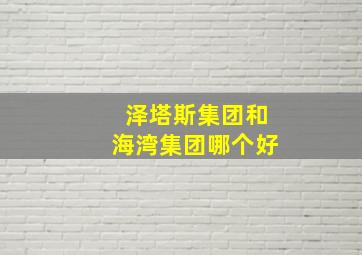 泽塔斯集团和
海湾集团哪个好